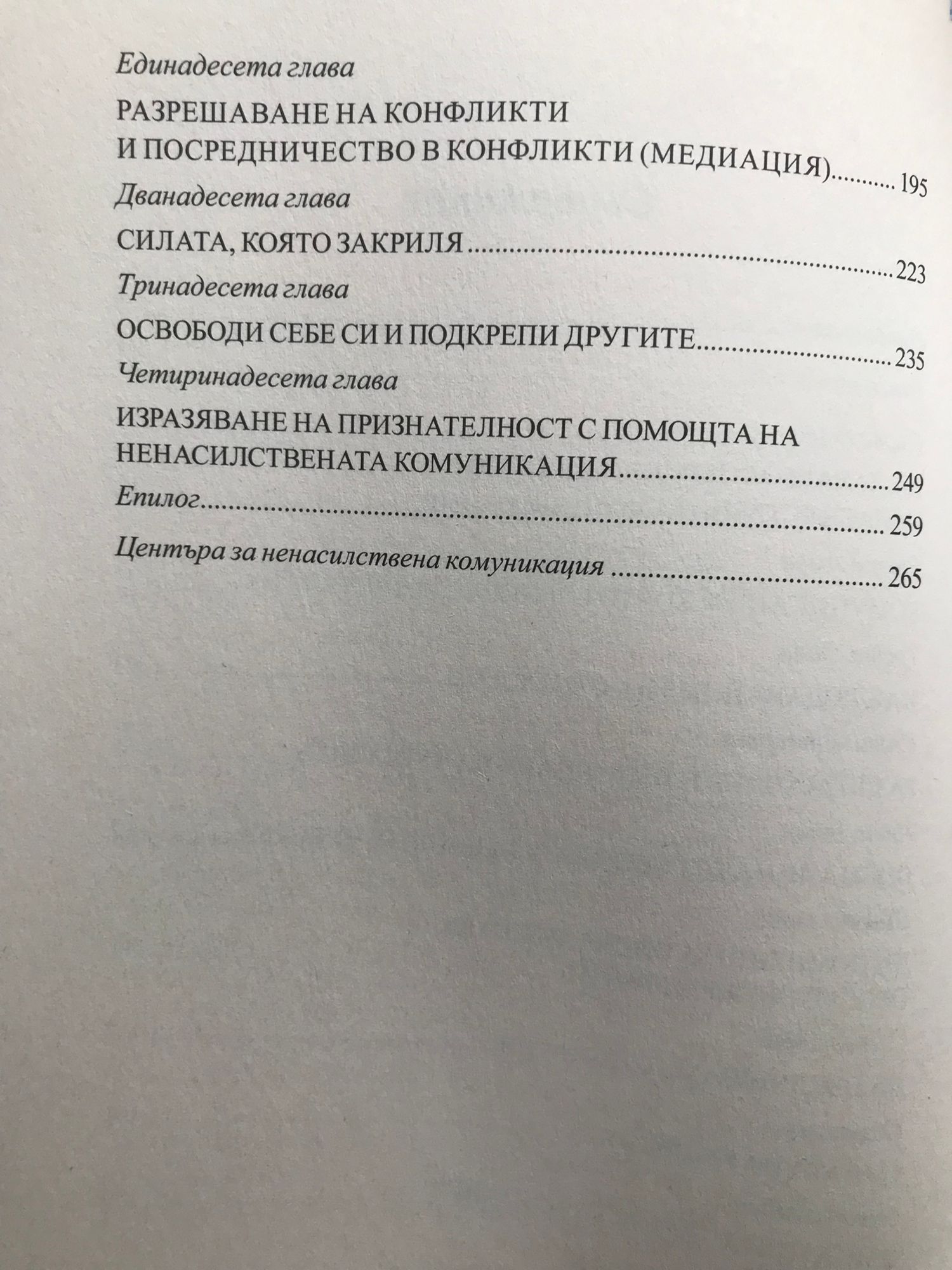 Единадесета глава

РАЗРЕШАВАНЕ НА КОНФЛИКТИ
И ПОСРЕДНИЧЕСТВО В КОНФЛИКТИ (МЕДИАЦИЯ) 195

Дванадесета глава

СИЛАТА, КОЯТО ЗАКРИЛЯ 223

Тринадесета глава

ОСВОБОДИ СЕБЕ СИ И ПОДКРЕПИ ДРУГИТЕ 235

Четиринадесета глава

ИЗРАЗЯВАНЕ НА ПРИЗНАТЕЛНОСТ С ПОМОЩТА НА
НЕНАСИЛСТВЕНАТА КОМУНИКАЦИЯ 249

Епилог 259

Центъра за ненасилствена комуникация 265